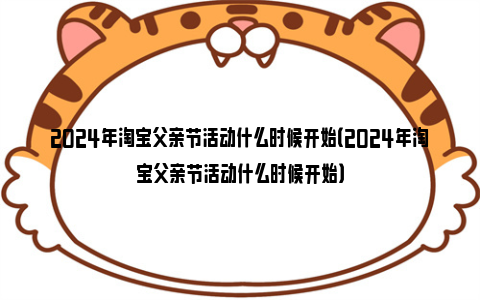 2024年淘宝父亲节活动什么时候开始(2024年淘宝父亲节活动什么时候开始)